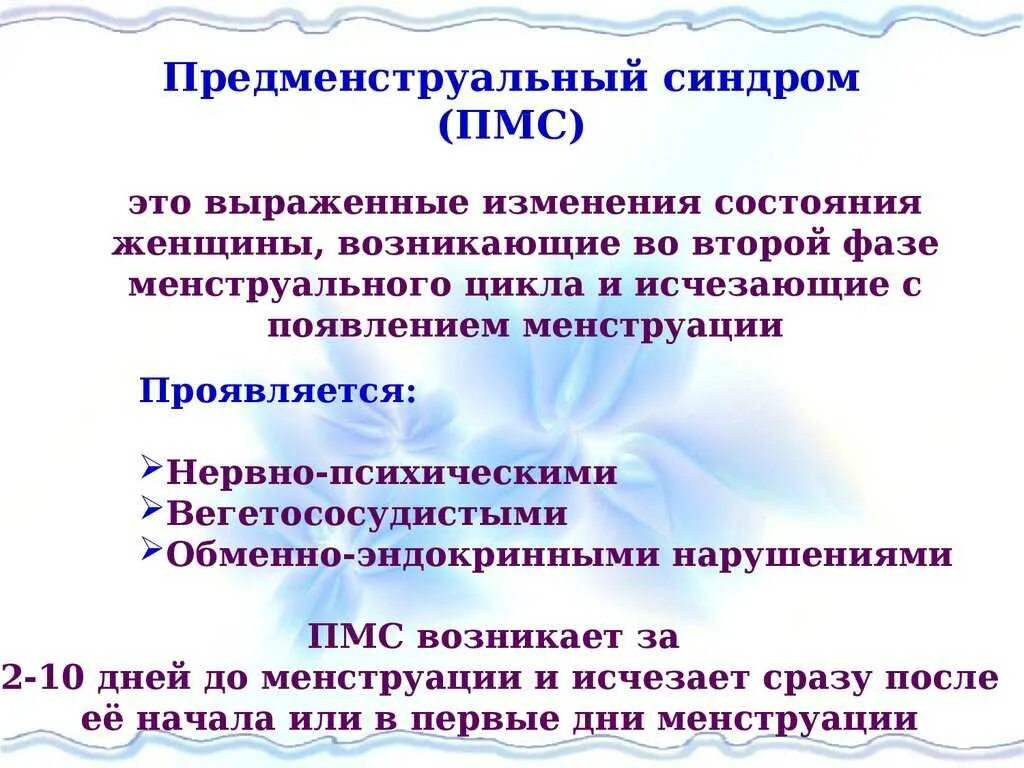 Предменструальный синдром (ПМС)

это выраженные изменения состояния женщины, возникающие во второй фазе менструального цикла и исчезающие с появлением менструации

Проявляется:

➢Нервно-психическими
➢Вегетососудистыми
➢Обменно-эндокринными нарушениями

ПМС возникает за 2-10 дней до менструации и исчезает сразу после её начала или в первые дни менструации